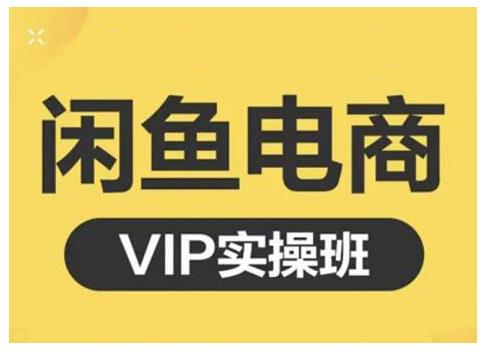 闲鱼电商

VIP实操班